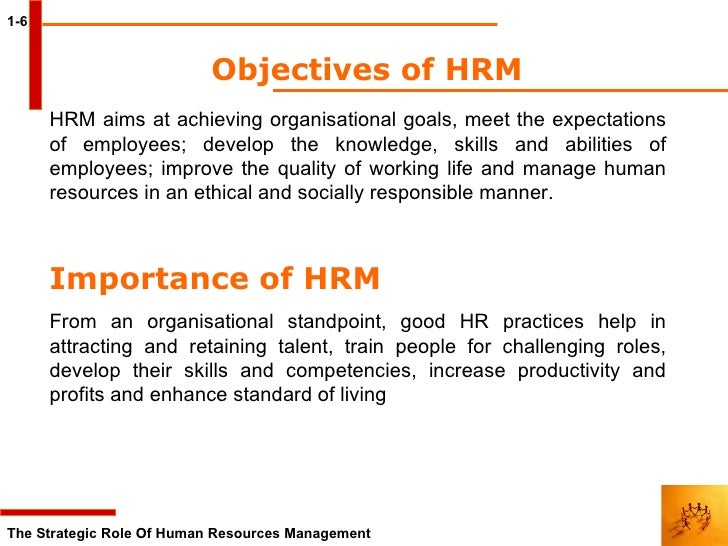 1-6

Objectives of HRM

HRM aims at achieving organisational goals, meet the expectations of employees; develop the knowledge, skills and abilities of employees; improve the quality of working life and manage human resources in an ethical and socially responsible manner.

Importance of HRM

From an organisational standpoint, good HR practices help in attracting and retaining talent, train people for challenging roles, develop their skills and competencies, increase productivity and profits and enhance standard of living

The Strategic Role Of Human Resources Management